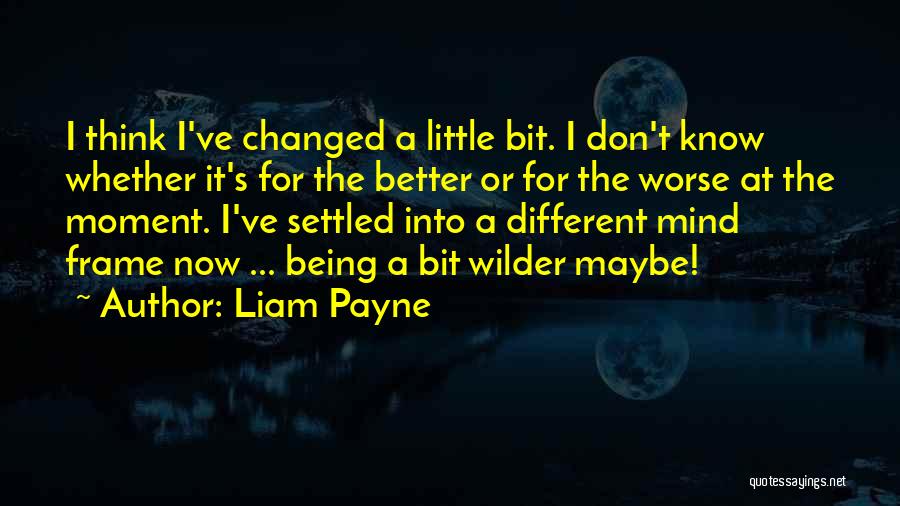 I think I've changed a little bit. I don't know whether it's for the better or for the worse at the moment. I've settled into a different mind frame now ... being a bit wilder maybe!

~ Author: Liam Payne

quotessayings.net